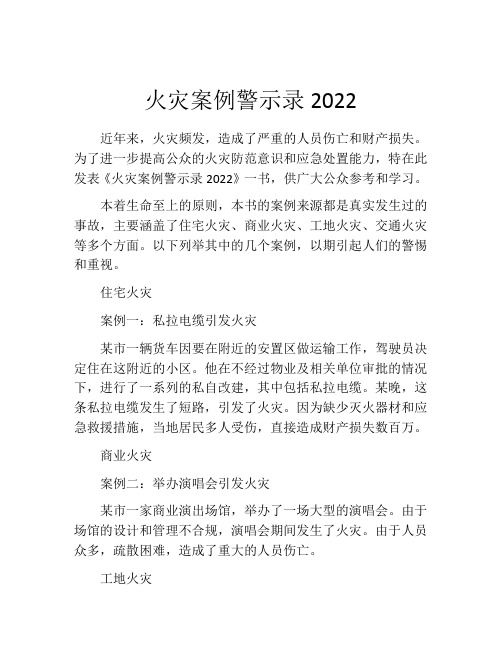 火灾案例警示录 2022

近年来，火灾频发，造成了严重的人员伤亡和财产损失。为了进一步提高公众的火灾防范意识和应急处置能力，特在此发表《火灾案例警示录 2022》一书，供广大公众参考和学习。

本着生命至上的原则，本书的案例来源都是真实发生过的事故，主要涵盖了住宅火灾、商业火灾、工地火灾、交通火灾等多个方面。以下列举其中的几个案例，以期引起人们的警惕和重视。

住宅火灾

案例一：私拉电缆引发火灾

某市一辆货车因要在附近的安置区做运输工作，驾驶员决定住在这附近的小区。他在不经过物业及相关单位审批的情况下，进行了一系列的私自改建，其中包括私拉电缆。某晚，这条私拉电缆发生了短路，引发了火灾。因为缺少灭火器材和应急救援措施，当地居民多人受伤，直接造成财产损失数百万。

商业火灾

案例二：举办演唱会引发火灾

某市一家商业演出场馆，举办了一场大型的演唱会。由于场馆的设计和管理不合规，演唱会期间发生了火灾。由于人员众多，疏散困难，造成了重大的人员伤亡。

工地火灾